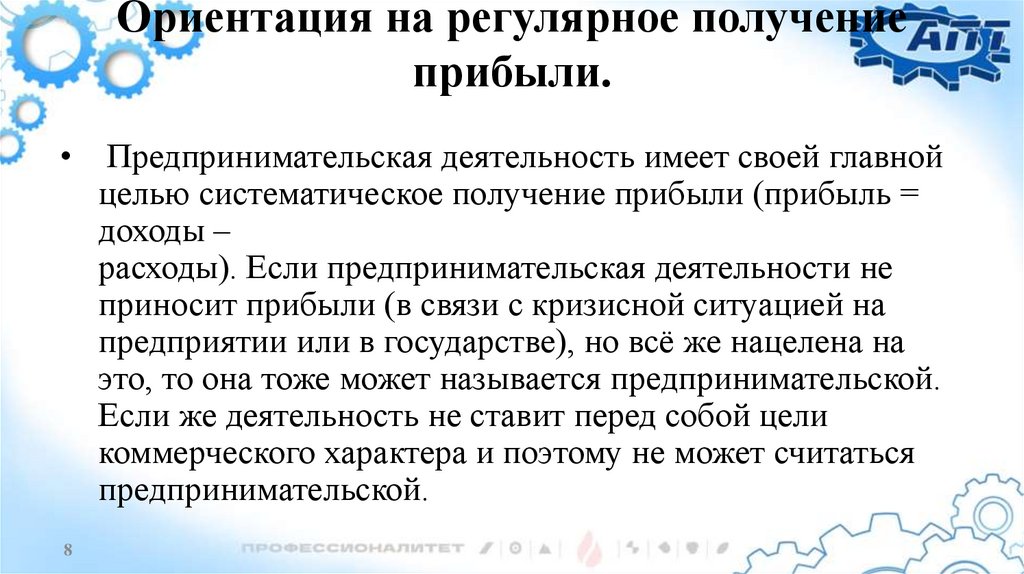 Ориентация на регулярное получение прибыли.

АПТ

• Предпринимательская деятельность имеет своей главной целью систематическое получение прибыли (прибыль = доходы –
расходы). Если предпринимательская деятельности не приносит прибыли (в связи с кризисной ситуацией на предприятии или в государстве), но всё же нацелена на это, то она тоже может называется предпринимательской. Если же деятельность не ставит перед собой цели коммерческого характера и поэтому не может считаться предпринимательской.

8

ПРОФЕССИОНАЛИТЕТ